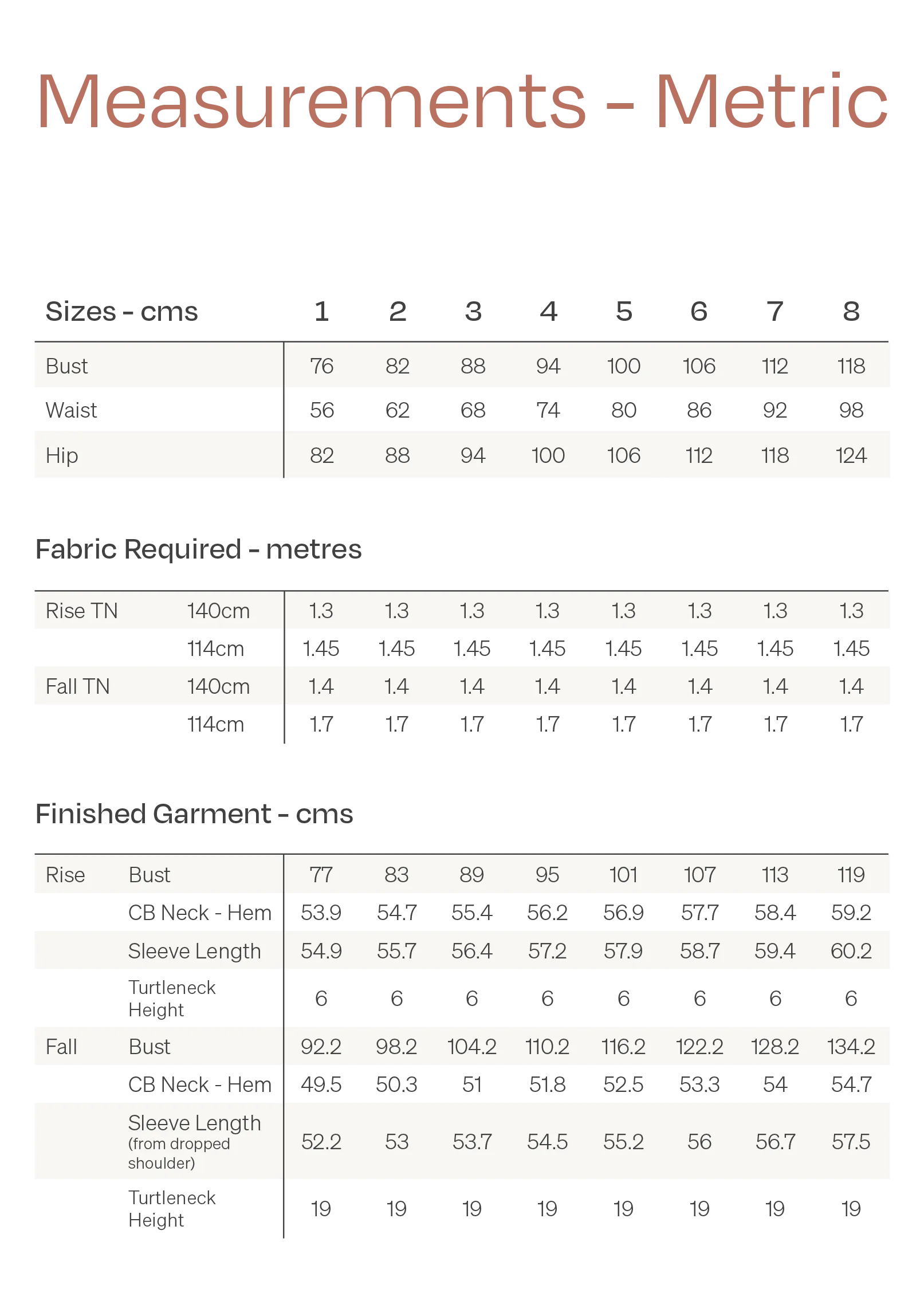 Measurements - Metric

| Sizes - cms | 1 | 2 | 3 | 4 | 5 | 6 | 7 | 8 |
|---|---|---|---|---|---|---|---|---|
| Bust | 76 | 82 | 88 | 94 | 100 | 106 | 112 | 118 |
| Waist | 56 | 62 | 68 | 74 | 80 | 86 | 92 | 98 |
| Hip | 82 | 88 | 94 | 100 | 106 | 112 | 118 | 124 |

Fabric Required - metres

| | | | | | | | | | |
|---|---|---|---|---|---|---|---|---|---|
| Rise TN | 140cm | 1.3 | 1.3 | 1.3 | 1.3 | 1.3 | 1.3 | 1.3 | 1.3 |
| | 114cm | 1.45 | 1.45 | 1.45 | 1.45 | 1.45 | 1.45 | 1.45 | 1.45 |
| Fall TN | 140cm | 1.4 | 1.4 | 1.4 | 1.4 | 1.4 | 1.4 | 1.4 | 1.4 |
| | 114cm | 1.7 | 1.7 | 1.7 | 1.7 | 1.7 | 1.7 | 1.7 | 1.7 |

Finished Garment - cms

| | | | | | | | | | |
|---|---|---|---|---|---|---|---|---|---|
| Rise | Bust | 77 | 83 | 89 | 95 | 101 | 107 | 113 | 119 |
| | CB Neck - Hem | 53.9 | 54.7 | 55.4 | 56.2 | 56.9 | 57.7 | 58.4 | 59.2 |
| | Sleeve Length | 54.9 | 55.7 | 56.4 | 57.2 | 57.9 | 58.7 | 59.4 | 60.2 |
| | Turtleneck Height | 6 | 6 | 6 | 6 | 6 | 6 | 6 | 6 |
| Fall | Bust | 92.2 | 98.2 | 104.2 | 110.2 | 116.2 | 122.2 | 128.2 | 134.2 |
| | CB Neck - Hem | 49.5 | 50.3 | 51 | 51.8 | 52.5 | 53.3 | 54 | 54.7 |
| | Sleeve Length (from dropped shoulder) | 52.2 | 53 | 53.7 | 54.5 | 55.2 | 56 | 56.7 | 57.5 |
| | Turtleneck Height | 19 | 19 | 19 | 19 | 19 | 19 | 19 | 19 |